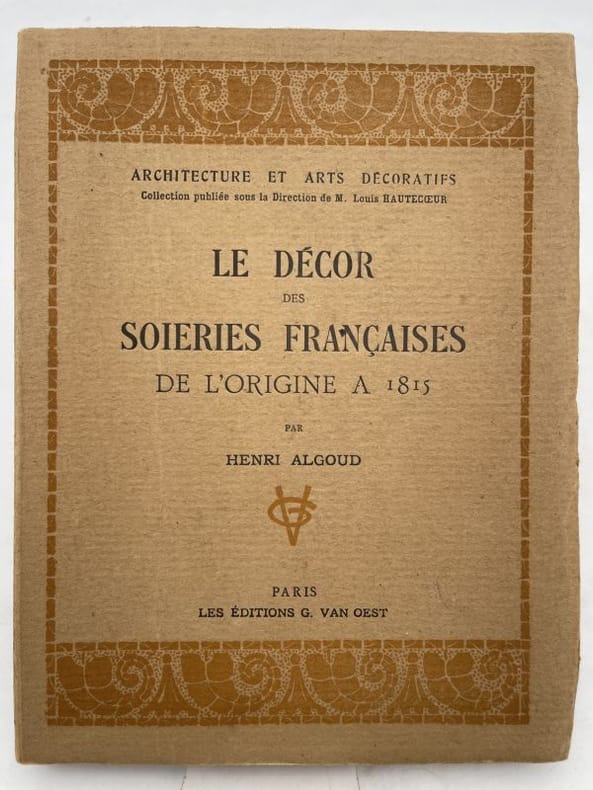 ARCHITECTURE ET ARTS DÉCORATIFS
Collection publiée sous la Direction de M. Louis HAUTECŒUR

LE DÉCOR
DES
SOIERIES FRANÇAISES
DE L'ORIGINE A 1815

PAR
HENRI ALGOUD

GVO

PARIS
LES ÉDITIONS G. VAN OEST